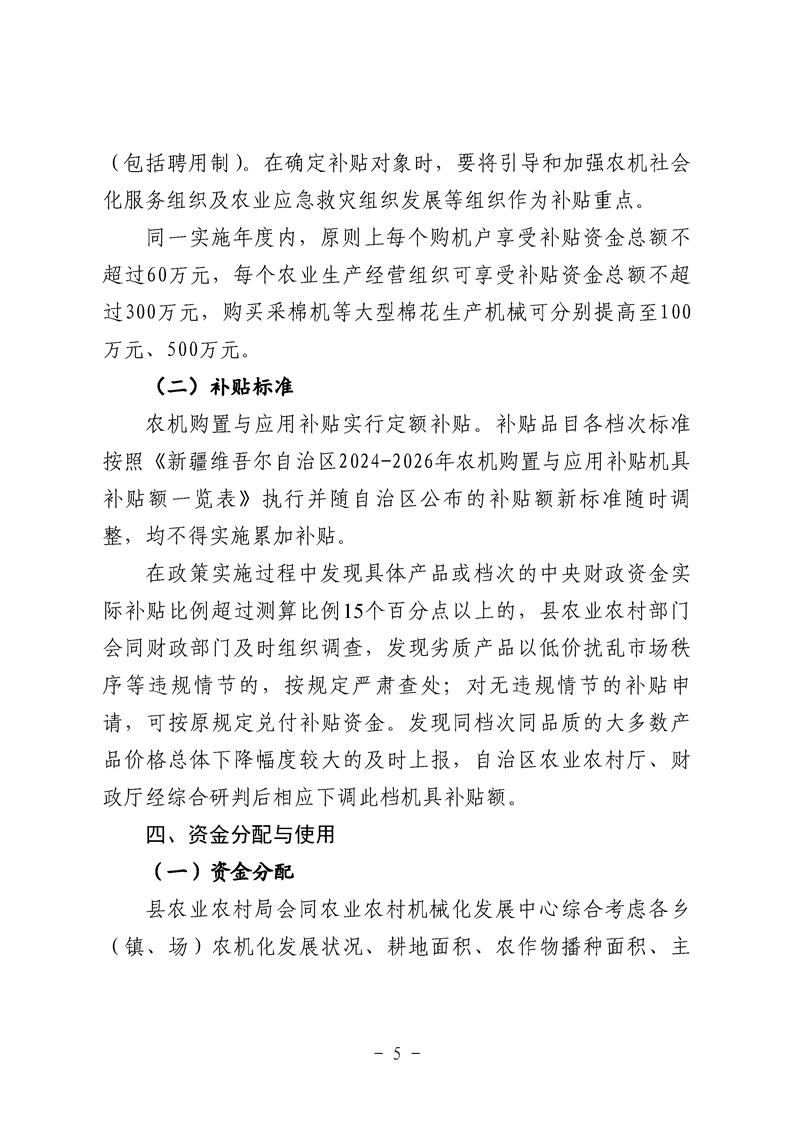 （包括聘用制）。在确定补贴对象时，要将引导和加强农机社会化服务组织及农业应急救灾组织发展等组织作为补贴重点。

同一实施年度内，原则上每个购机户享受补贴资金总额不超过60万元，每个农业生产经营组织可享受补贴资金总额不超过300万元，购买采棉机等大型棉花生产机械可分别提高至100万元、500万元。

（二）补贴标准

农机购置与应用补贴实行定额补贴。补贴品目各档次标准按照《新疆维吾尔自治区2024-2026年农机购置与应用补贴机具补贴额一览表》执行并随自治区公布的补贴额新标准随时调整，均不得实施累加补贴。

在政策实施过程中发现具体产品或档次的中央财政资金实际补贴比例超过测算比例15个百分点以上的，县农业农村部门会同财政部门及时组织调查，发现劣质产品以低价扰乱市场秩序等违规情节的，按规定严肃查处；对无违规情节的补贴申请，可按原规定兑付补贴资金。发现同档次同品质的大多数产品价格总体下降幅度较大的及时上报，自治区农业农村厅、财政厅经综合研判后相应下调此档机具补贴额。

四、资金分配与使用

（一）资金分配

县农业农村局会同农业农村机械化发展中心综合考虑各乡（镇、场）农机化发展状况、耕地面积、农作物播种面积、主

－ 5 －